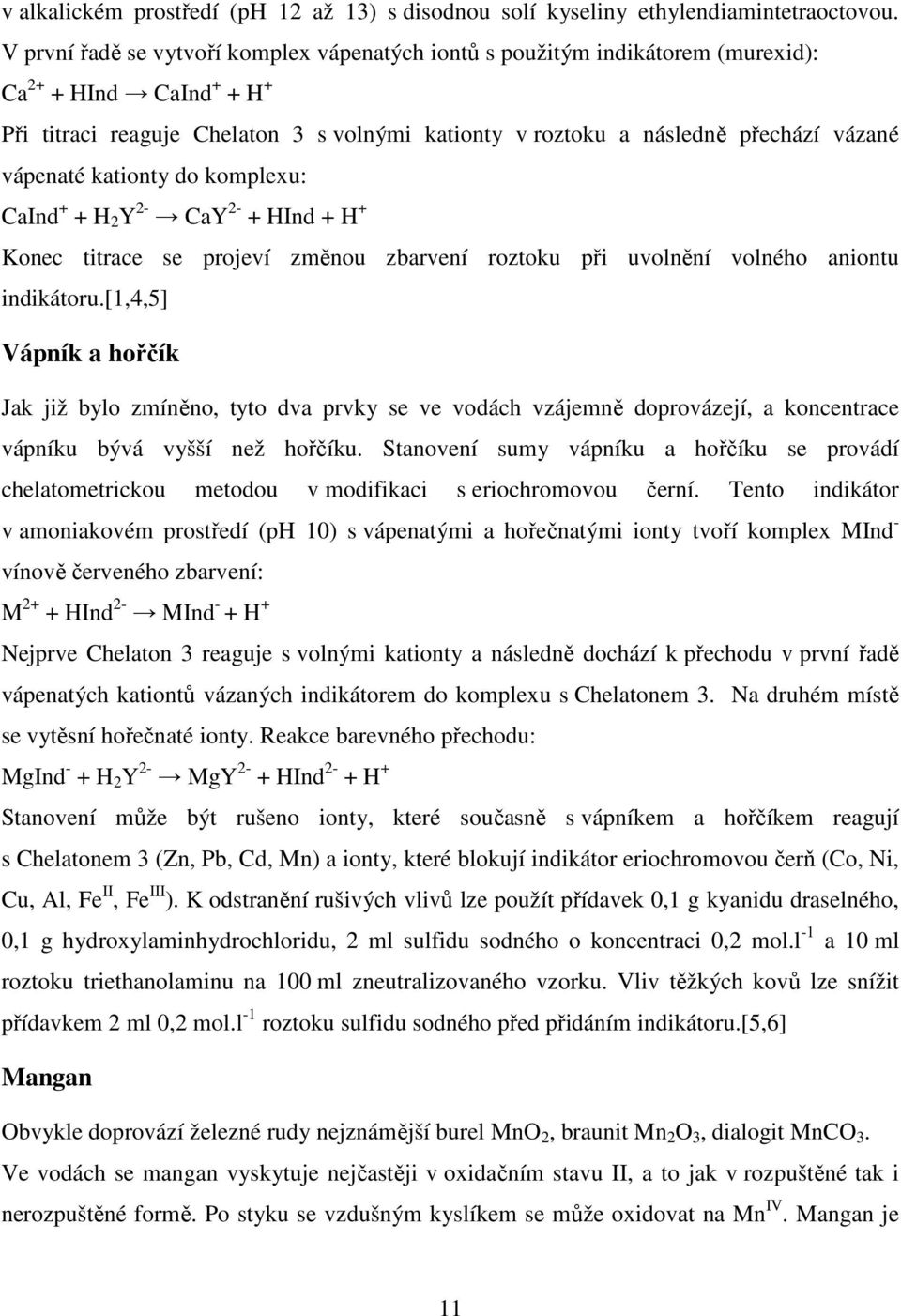 v alkalickém prostředí (pH 12 až 13) s disodnou solí kyseliny ethylendiamintetraoctovou. V první řadě se vytvoří komplex vápenatých iontů s použitým indikátorem (murexid):

$Ca^{2+} + HInd \rightarrow CaInd^{+} + H^{+}$

Při titraci reaguje Chelaton 3 s volnými kationty v roztoku a následně přechází vázané vápenaté kationty do komplexu:

$CaInd^{+} + H_2Y^{2-} \rightarrow CaY^{2-} + HInd + H^{+}$

Konec titrace se projeví změnou zbarvení roztoku při uvolnění volného aniontu indikátoru.[1,4,5]

Vápník a hořčík

Jak již bylo zmíněno, tyto dva prvky se ve vodách vzájemně doprovázejí, a koncentrace vápníku bývá vyšší než hořčíku. Stanovení sumy vápníku a hořčíku se provádí chelatometrickou metodou v modifikaci s eriochromovou černí. Tento indikátor v amoniakovém prostředí (pH 10) s vápenatými a hořečnatými ionty tvoří komplex $MInd^{-}$ vínově červeného zbarvení:

$M^{2+} + HInd^{2-} \rightarrow MInd^{-} + H^{+}$

Nejprve Chelaton 3 reaguje s volnými kationty a následně dochází k přechodu v první řadě vápenatých kationtů vázaných indikátorem do komplexu s Chelatonem 3. Na druhém místě se vytěsní hořečnaté ionty. Reakce barevného přechodu:

$MgInd^{-} + H_2Y^{2-} \rightarrow MgY^{2-} + HInd^{2-} + H^{+}$

Stanovení může být rušeno ionty, které současně s vápníkem a hořčíkem reagují s Chelatonem 3 (Zn, Pb, Cd, Mn) a ionty, které blokují indikátor eriochromovou čerň (Co, Ni, Cu, Al, $Fe^{II}$, $Fe^{III}$). K odstranění rušivých vlivů lze použít přídavek 0,1 g kyanidu draselného, 0,1 g hydroxylaminhydrochloridu, 2 ml sulfidu sodného o koncentraci 0,2 $mol.l^{-1}$ a 10 ml roztoku triethanolaminu na 100 ml zneutralizovaného vzorku. Vliv těžkých kovů lze snížit přídavkem 2 ml 0,2 $mol.l^{-1}$ roztoku sulfidu sodného před přidáním indikátoru.[5,6]

Mangan

Obvykle doprovází železné rudy nejznámější burel $MnO_2$, braunit $Mn_2O_3$, dialogit $MnCO_3$. Ve vodách se mangan vyskytuje nejčastěji v oxidačním stavu II, a to jak v rozpuštěné tak i nerozpuštěné formě. Po styku se vzdušným kyslíkem se může oxidovat na $Mn^{IV}$. Mangan je

11